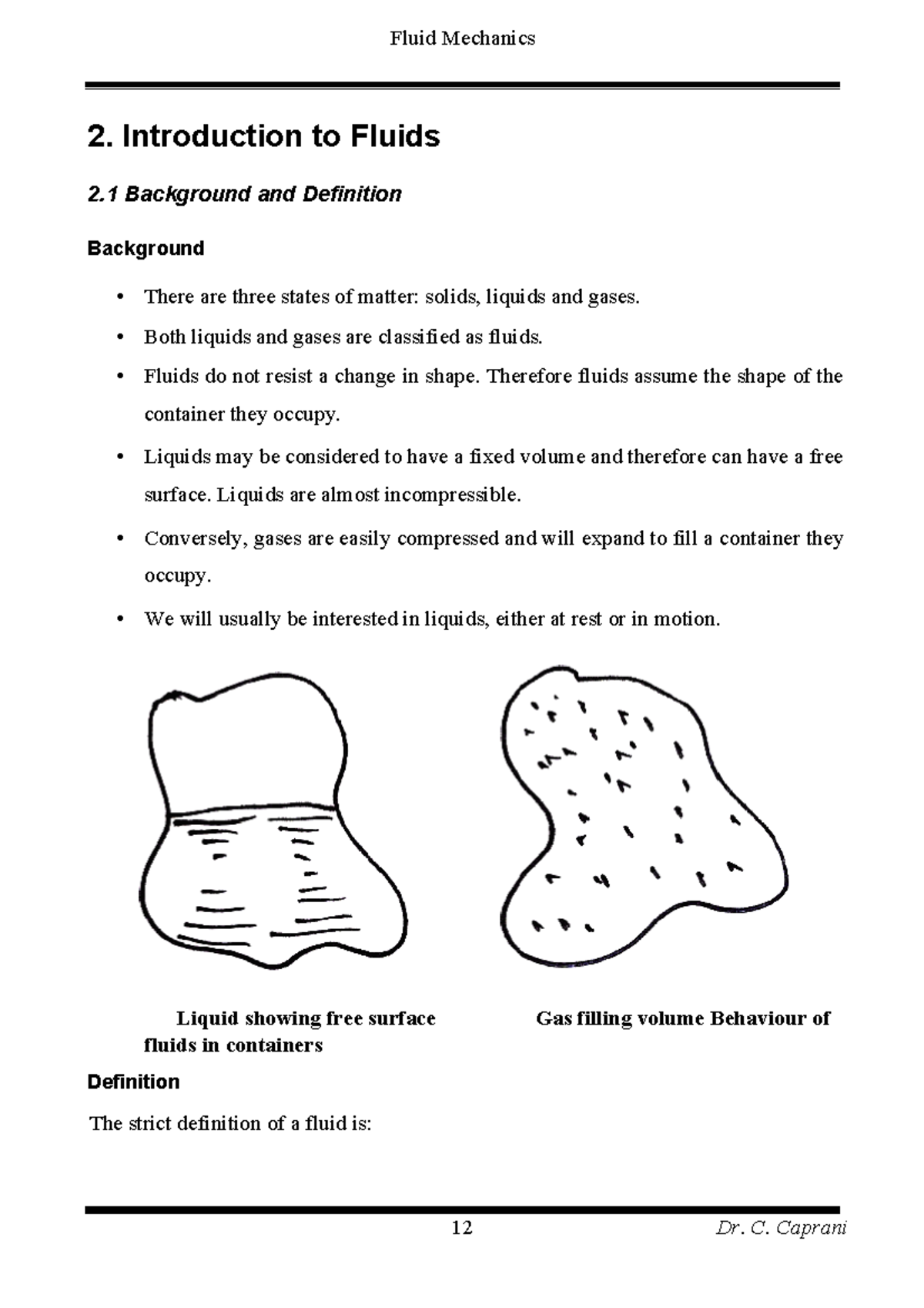 Fluid Mechanics

2. Introduction to Fluids

2.1 Background and Definition

Background

• There are three states of matter: solids, liquids and gases.

• Both liquids and gases are classified as fluids.

• Fluids do not resist a change in shape. Therefore fluids assume the shape of the container they occupy.

• Liquids may be considered to have a fixed volume and therefore can have a free surface. Liquids are almost incompressible.

• Conversely, gases are easily compressed and will expand to fill a container they occupy.

• We will usually be interested in liquids, either at rest or in motion.

Liquid showing free surface Gas filling volume Behaviour of fluids in containers

Definition

The strict definition of a fluid is:

12 Dr. C. Caprani